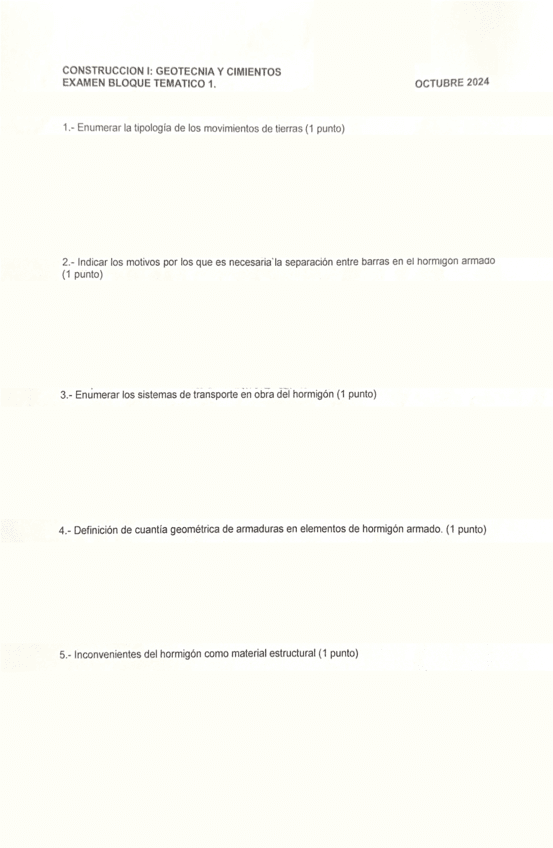 CONSTRUCCION I: GEOTECNIA Y CIMIENTOS
EXAMEN BLOQUE TEMATICO 1. OCTUBRE 2024

1.- Enumerar la tipología de los movimientos de tierras (1 punto)

2.- Indicar los motivos por los que es necesaria la separación entre barras en el hormigon armado (1 punto)

3.- Enumerar los sistemas de transporte en obra del hormigón (1 punto)

4.- Definición de cuantía geométrica de armaduras en elementos de hormigón armado. (1 punto)

5.- Inconvenientes del hormigón como material estructural (1 punto)